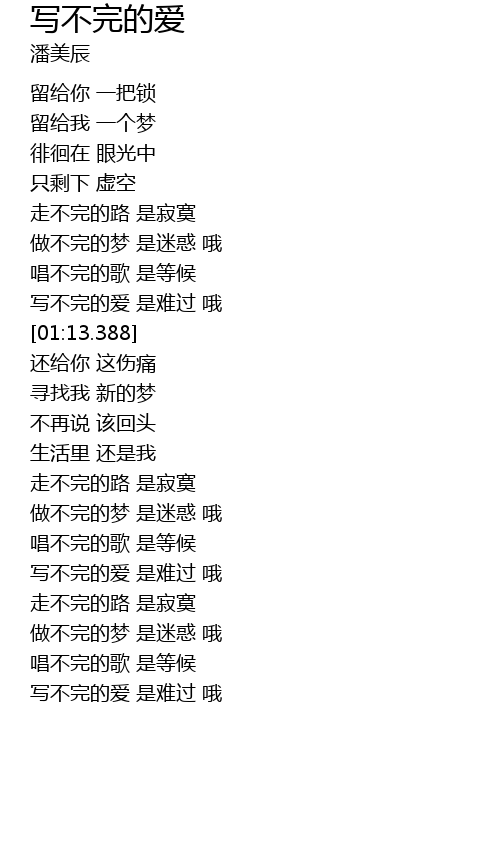 写不完的爱
潘美辰

留给你 一把锁
留给我 一个梦
徘徊在 眼光中
只剩下 虚空
走不完的路 是寂寞
做不完的梦 是迷惑 哦
唱不完的歌 是等候
写不完的爱 是难过 哦
[01:13.388]
还给你 这伤痛
寻找我 新的梦
不再说 该回头
生活里 还是我
走不完的路 是寂寞
做不完的梦 是迷惑 哦
唱不完的歌 是等候
写不完的爱 是难过 哦
走不完的路 是寂寞
做不完的梦 是迷惑 哦
唱不完的歌 是等候
写不完的爱 是难过 哦